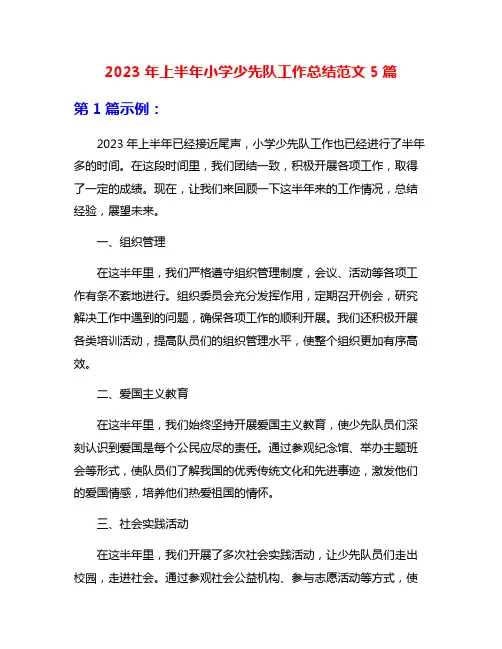 2023 年上半年小学少先队工作总结范文 5 篇

第 1 篇示例：

2023 年上半年已经接近尾声，小学少先队工作也已经进行了半年多的时间。在这段时间里，我们团结一致，积极开展各项工作，取得了一定的成绩。现在，让我们来回顾一下这半年来的工作情况，总结经验，展望未来。

一、组织管理

在这半年里，我们严格遵守组织管理制度，会议、活动等各项工作有条不紊地进行。组织委员会充分发挥作用，定期召开例会，研究解决工作中遇到的问题，确保各项工作的顺利开展。我们还积极开展各类培训活动，提高队员们的组织管理水平，使整个组织更加有序高效。

二、爱国主义教育

在这半年里，我们始终坚持开展爱国主义教育，使少先队员们深刻认识到爱国是每个公民应尽的责任。通过参观纪念馆、举办主题班会等形式，使队员们了解我国的优秀传统文化和先进事迹，激发他们的爱国情感，培养他们热爱祖国的情怀。

三、社会实践活动

在这半年里，我们开展了多次社会实践活动，让少先队员们走出校园，走进社会。通过参观社会公益机构、参与志愿活动等方式，使